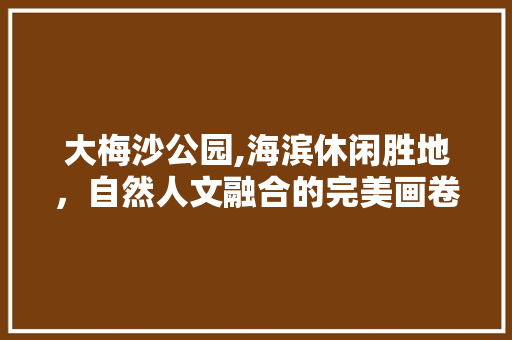 大梅沙公园,海滨休闲胜地，自然人文融合的完美画卷